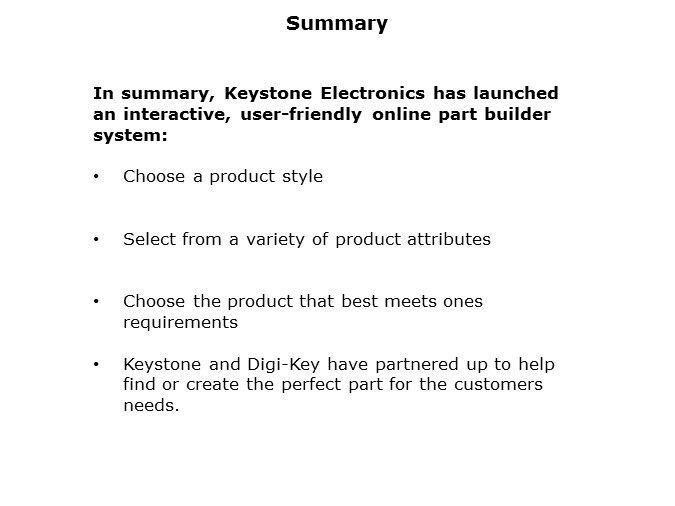 Summary

In summary, Keystone Electronics has launched an interactive, user-friendly online part builder system:

• Choose a product style

• Select from a variety of product attributes

• Choose the product that best meets ones requirements

• Keystone and Digi-Key have partnered up to help find or create the perfect part for the customers needs.